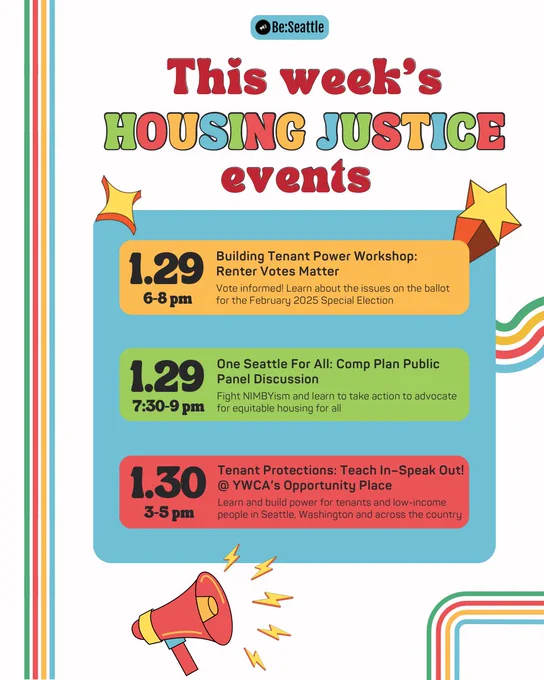 Be:Seattle

This week's HOUSING JUSTICE events

1.29
6-8 pm

Building Tenant Power Workshop: Renter Votes Matter

Vote informed! Learn about the issues on the ballot for the February 2025 Special Election

1.29
7:30-9 pm

One Seattle For All: Comp Plan Public Panel Discussion

Fight NIMBYism and learn to take action to advocate for equitable housing for all

1.30
3-5 pm

Tenant Protections: Teach In–Speak Out! @ YWCA's Opportunity Place

Learn and build power for tenants and low-income people in Seattle, Washington and across the country